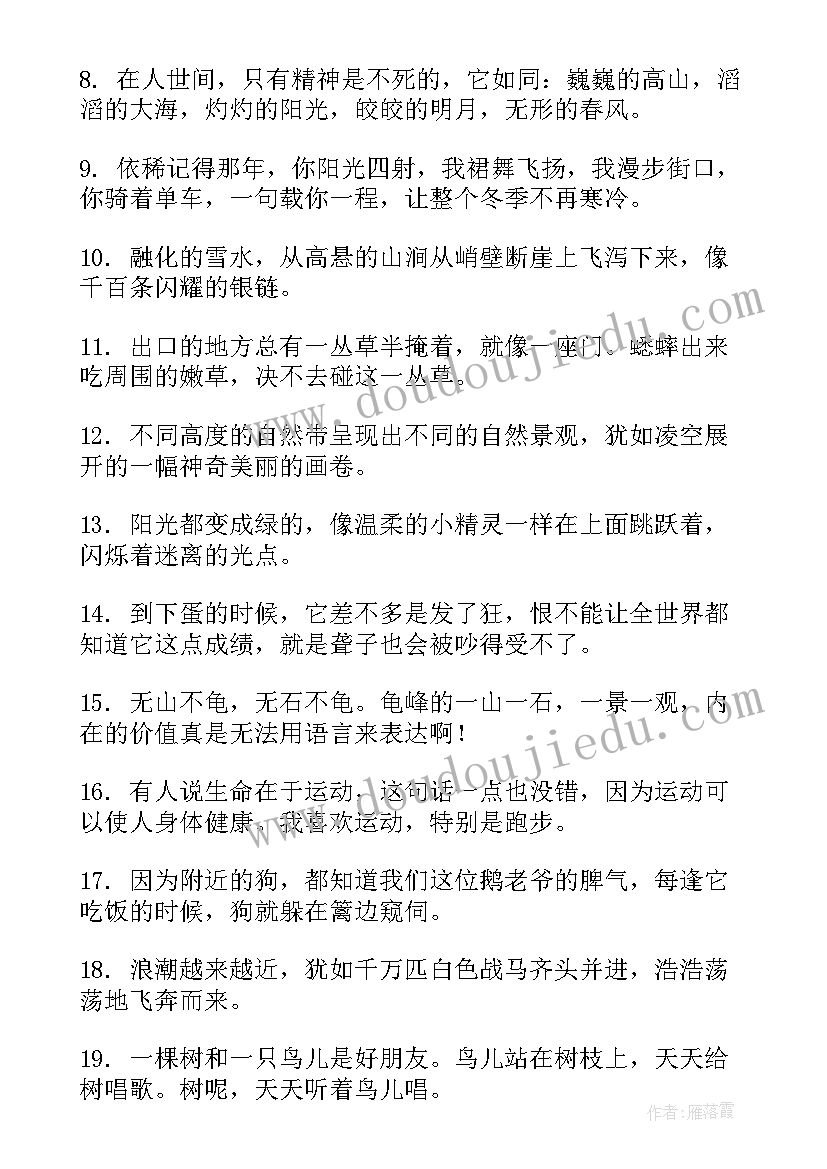 8. 在人世间，只有精神是不死的，它如同：巍巍的高山，滔滔的大海，灼灼的阳光，皎皎的明月，无形的春风。

9. 依稀记得那年，你阳光四射，我裙舞飞扬，我漫步街口，你骑着单车，一句载你一程，让整个冬季不再寒冷。

10. 融化的雪水，从高悬的山涧从峭壁断崖上飞泻下来，像千百条闪耀的银链。

11. 出口的地方总有一丛草半掩着，就像一座门。蟋蟀出来吃周围的嫩草，决不去碰这一丛草。

12. 不同高度的自然带呈现出不同的自然景观，犹如凌空展开的一幅神奇美丽的画卷。

13. 阳光都变成绿的，像温柔的小精灵一样在上面跳跃着，闪烁着迷离的光点。

14. 到下蛋的时候，它差不多是发了狂，恨不能让全世界都知道它这点成绩，就是聋子也会被吵得受不了。

15. 无山不龟，无石不龟。龟峰的一山一石，一景一观，内在的价值真是无法用语言来表达啊！

16. 有人说生命在于运动，这句话一点也没错，因为运动可以使人身体健康，我喜欢运动，特别是跑步。

17. 因为附近的狗，都知道我们这位鹅老爷的脾气，每逢它吃饭的时候，狗就躲在篱边窥伺。

18. 浪潮越来越近，犹如千万匹白色战马齐头并进，浩浩荡荡地飞奔而来。

19. 一棵树和一只鸟儿是好朋友。鸟儿站在树枝上，天天给树唱歌。树呢，天天听着鸟儿唱。

www.doudoujiedu.com

作者：雁落霞